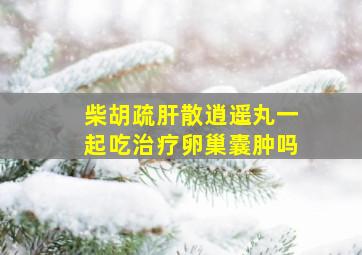 柴胡疏肝散逍遥丸一起吃治疗卵巢囊肿吗